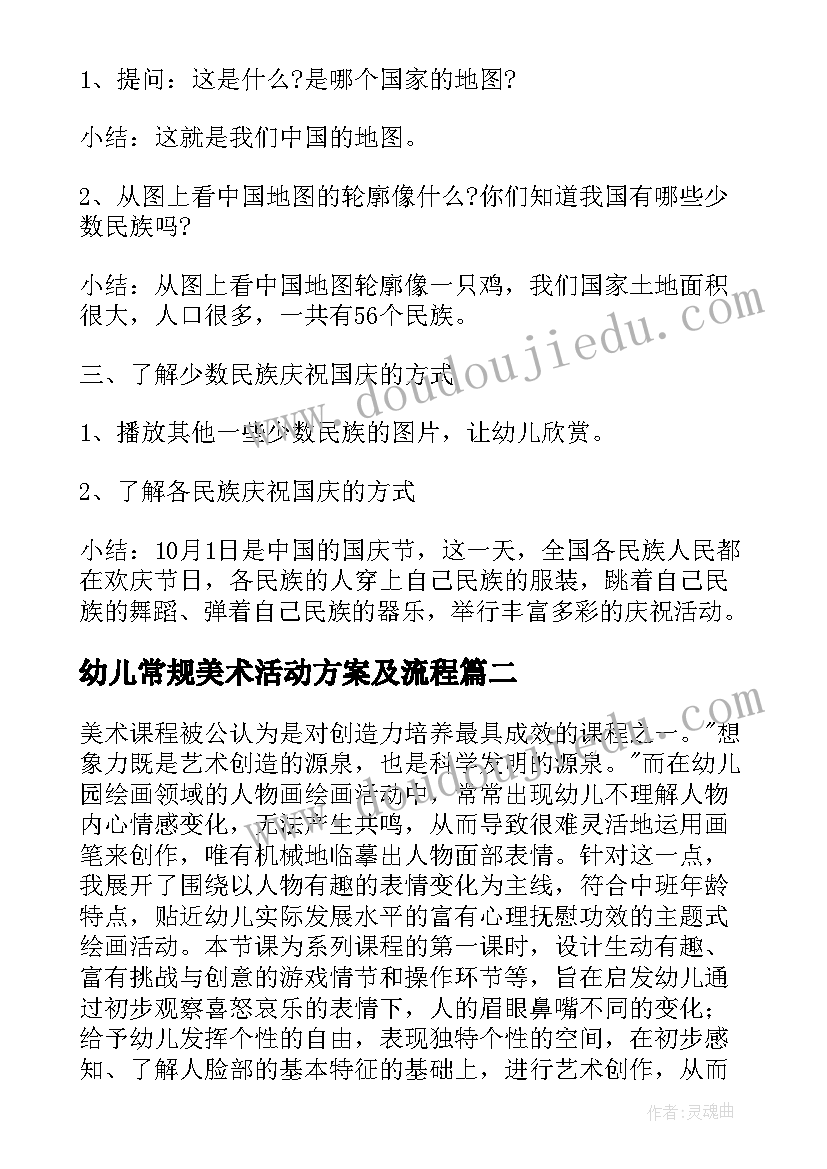 1、提问：这是什么?是哪个国家的地图?

小结：这就是我们中国的地图。

2、从图上看中国地图的轮廓像什么?你们知道我国有哪些少数民族吗?

小结：从图上看中国地图轮廓像一只鸡，我们国家土地面积很大，人口很多，一共有56个民族。

三、了解少数民族庆祝国庆的方式

1、播放其他一些少数民族的图片，让幼儿欣赏。

2、了解各民族庆祝国庆的方式

小结：10月1日是中国的国庆节，这一天，全国各民族人民都在欢庆节日，各民族的人穿上自己民族的服装，跳着自己民族的舞蹈、弹着自己民族的器乐，举行丰富多彩的庆祝活动。

幼儿常规美术活动方案及流程篇二

美术课程被公认为是对创造力培养最具成效的课程之一。"想象力既是艺术创造的源泉，也是科学发明的源泉。"而在幼儿园绘画领域的人物画绘画活动中，常常出现幼儿不理解人物内心情感变化，无法产生共鸣，从而导致很难灵活地运用画笔来创作，唯有机械地临摹出人物面部表情。针对这一点，我展开了围绕以人物有趣的表情变化为主线，符合中班年龄特点，贴近幼儿实际发展水平的富有心理抚慰功效的主题式绘画活动。本节课为系列课程的第一课时，设计生动有趣、富有挑战与创意的游戏情节和操作环节等，旨在启发幼儿通过初步观察喜怒哀乐的表情下，人的眉眼鼻嘴不同的变化；给予幼儿发挥个性的自由，表现独特个性的空间，在初步感知、了解人脸部的基本特征的基础上，进行艺术创作，从而

www.doudoujiedu.com

作者:灵魂曲